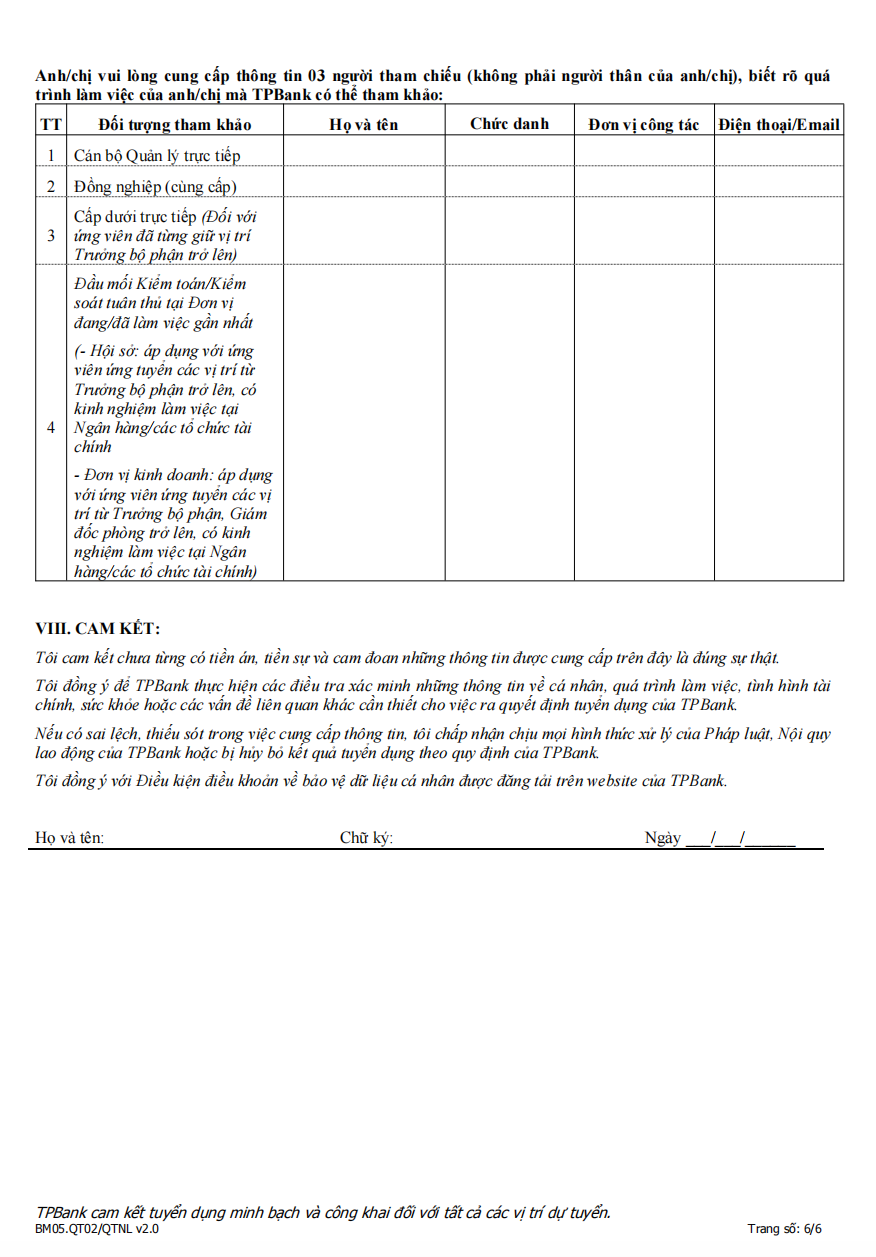 Anh/chị vui lòng cung cấp thông tin 03 người tham chiếu (không phải người thân của anh/chị), biết rõ quá trình làm việc của anh/chị mà TPBank có thể tham khảo:

| TT | Đối tượng tham khảo | Họ và tên | Chức danh | Đơn vị công tác | Điện thoại/Email |
|---|---|---|---|---|---|
| 1 | Cán bộ Quản lý trực tiếp | | | | |
| 2 | Đồng nghiệp (cùng cấp) | | | | |
| 3 | Cấp dưới trực tiếp (Đối với ứng viên đã từng giữ vị trí Trưởng bộ phận trở lên) | | | | |
| 4 | Đầu mối Kiểm toán/Kiểm soát tuân thủ tại Đơn vị đang/đã làm việc gần nhất (- Hội sở: áp dụng với ứng viên ứng tuyển các vị trí từ Trưởng bộ phận trở lên, có kinh nghiệm làm việc tại Ngân hàng/các tổ chức tài chính - Đơn vị kinh doanh: áp dụng với ứng viên ứng tuyển các vị trí từ Trưởng bộ phận, Giám đốc phòng trở lên, có kinh nghiệm làm việc tại Ngân hàng/các tổ chức tài chính) | | | | |

VIII. CAM KẾT:

Tôi cam kết chưa từng có tiền án, tiền sự và cam đoan những thông tin được cung cấp trên đây là đúng sự thật.

Tôi đồng ý để TPBank thực hiện các điều tra xác minh những thông tin về cá nhân, quá trình làm việc, tình hình tài chính, sức khỏe hoặc các vấn đề liên quan khác cần thiết cho việc ra quyết định tuyển dụng của TPBank.

Nếu có sai lệch, thiếu sót trong việc cung cấp thông tin, tôi chấp nhận chịu mọi hình thức xử lý của Pháp luật, Nội quy lao động của TPBank hoặc bị hủy bỏ kết quả tuyển dụng theo quy định của TPBank.

Tôi đồng ý với Điều kiện điều khoản về bảo vệ dữ liệu cá nhân được đăng tải trên website của TPBank.

Họ và tên: Chữ ký: Ngày ___/___/______

TPBank cam kết tuyển dụng minh bạch và công khai đối với tất cả các vị trí dự tuyển.
BM05.QT02/QTNL v2.0 Trang số: 6/6